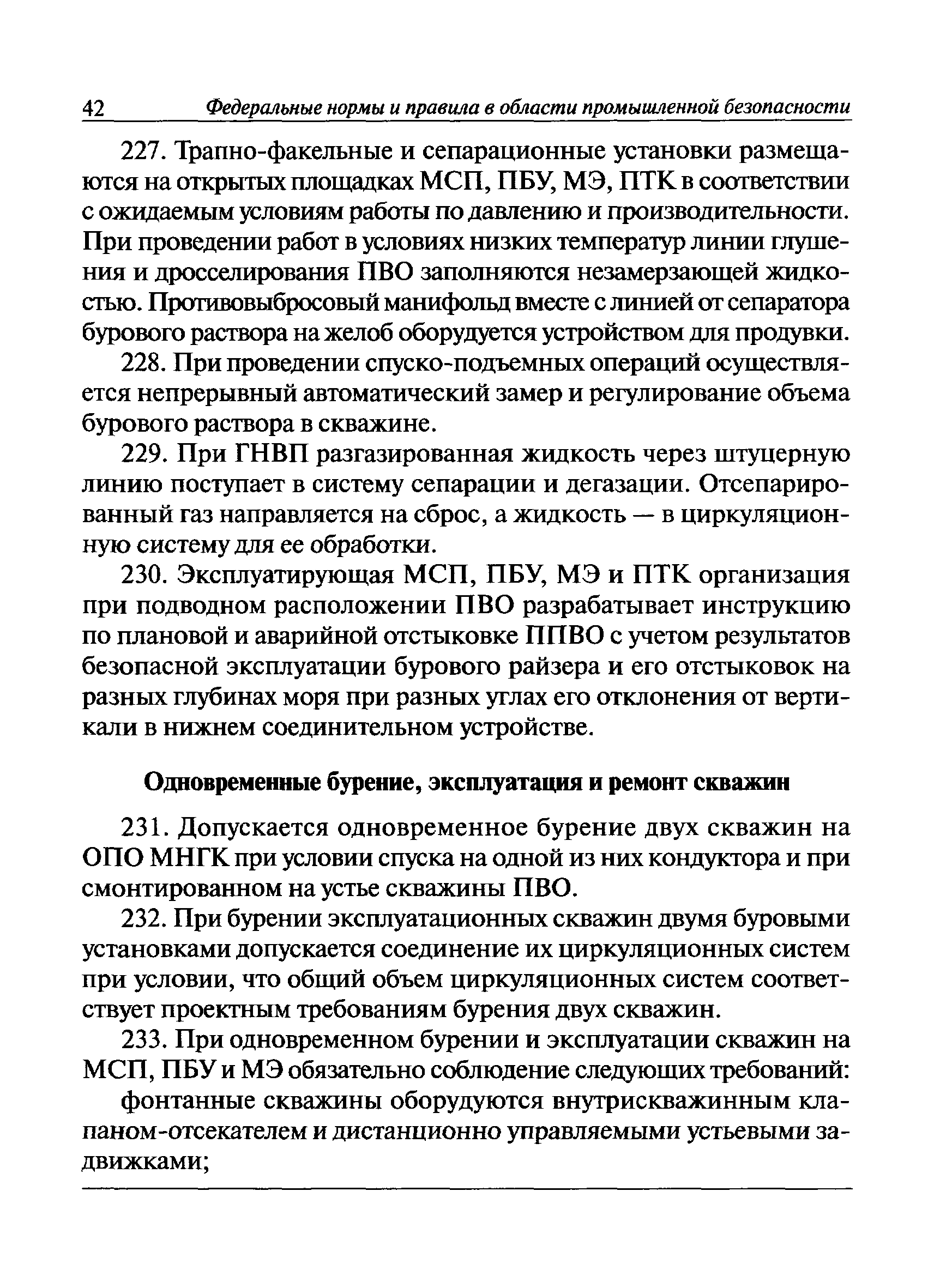 42 Федеральные нормы и правила в области промышленной безопасности

227. Трапно-факельные и сепарационные установки размещаются на открытых площадках МСП, ПБУ, МЭ, ПТК в соответствии с ожидаемым условиям работы по давлению и производительности. При проведении работ в условиях низких температур линии глушения и дросселирования ПВО заполняются незамерзающей жидкостью. Противовыбросовый манифольд вместе с линией от сепаратора бурового раствора на желоб оборудуется устройством для продувки.

228. При проведении спуско-подъемных операций осуществляется непрерывный автоматический замер и регулирование объема бурового раствора в скважине.

229. При ГНВП разгазированная жидкость через штуцерную линию поступает в систему сепарации и дегазации. Отсепарированный газ направляется на сброс, а жидкость — в циркуляционную систему для ее обработки.

230. Эксплуатирующая МСП, ПБУ, МЭ и ПТК организация при подводном расположении ПВО разрабатывает инструкцию по плановой и аварийной отстыковке ППВО с учетом результатов безопасной эксплуатации бурового райзера и его отстыковок на разных глубинах моря при разных углах его отклонения от вертикали в нижнем соединительном устройстве.

Одновременные бурение, эксплуатация и ремонт скважин

231. Допускается одновременное бурение двух скважин на ОПО МНГК при условии спуска на одной из них кондуктора и при смонтированном на устье скважины ПВО.

232. При бурении эксплуатационных скважин двумя буровыми установками допускается соединение их циркуляционных систем при условии, что общий объем циркуляционных систем соответствует проектным требованиям бурения двух скважин.

233. При одновременном бурении и эксплуатации скважин на МСП, ПБУ и МЭ обязательно соблюдение следующих требований:

фонтанные скважины оборудуются внутрискважинным клапаном-отсекателем и дистанционно управляемыми устьевыми задвижками;